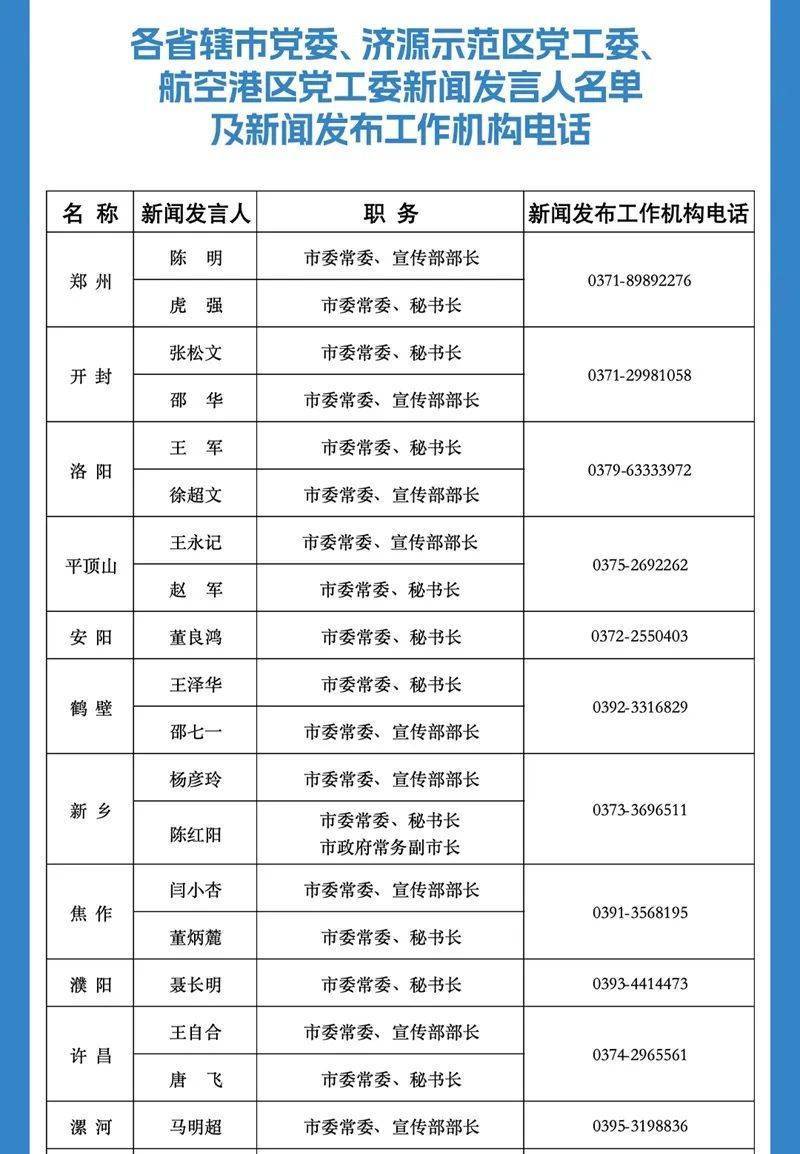 各省辖市党委、济源示范区党工委、
航空港区党工委新闻发言人名单
及新闻发布工作机构电话

| 名称 | 新闻发言人 | 职务 | 新闻发布工作机构电话 |
|---|---|---|---|
| 郑州 | 陈明 | 市委常委、宣传部部长 | 0371-89892276 |
|  | 虎强 | 市委常委、秘书长 |  |
| 开封 | 张松文 | 市委常委、秘书长 | 0371-29981058 |
|  | 邵华 | 市委常委、宣传部部长 |  |
| 洛阳 | 王军 | 市委常委、秘书长 | 0379-63333972 |
|  | 徐超文 | 市委常委、宣传部部长 |  |
| 平顶山 | 王永记 | 市委常委、宣传部部长 | 0375-2692262 |
|  | 赵军 | 市委常委、秘书长 |  |
| 安阳 | 董良鸿 | 市委常委、秘书长 | 0372-2550403 |
| 鹤壁 | 王泽华 | 市委常委、秘书长 | 0392-3316829 |
|  | 邵七一 | 市委常委、宣传部部长 |  |
| 新乡 | 杨彦玲 | 市委常委、宣传部部长 | 0373-3696511 |
|  | 陈红阳 | 市委常委、秘书长 市政府常务副市长 |  |
| 焦作 | 闫小杏 | 市委常委、宣传部部长 | 0391-3568195 |
|  | 董炳麓 | 市委常委、秘书长 |  |
| 濮阳 | 聂长明 | 市委常委、秘书长 | 0393-4414473 |
| 许昌 | 王自合 | 市委常委、宣传部部长 | 0374-2965561 |
|  | 唐飞 | 市委常委、秘书长 |  |
| 漯河 | 马明超 | 市委常委、宣传部部长 | 0395-3198836 |